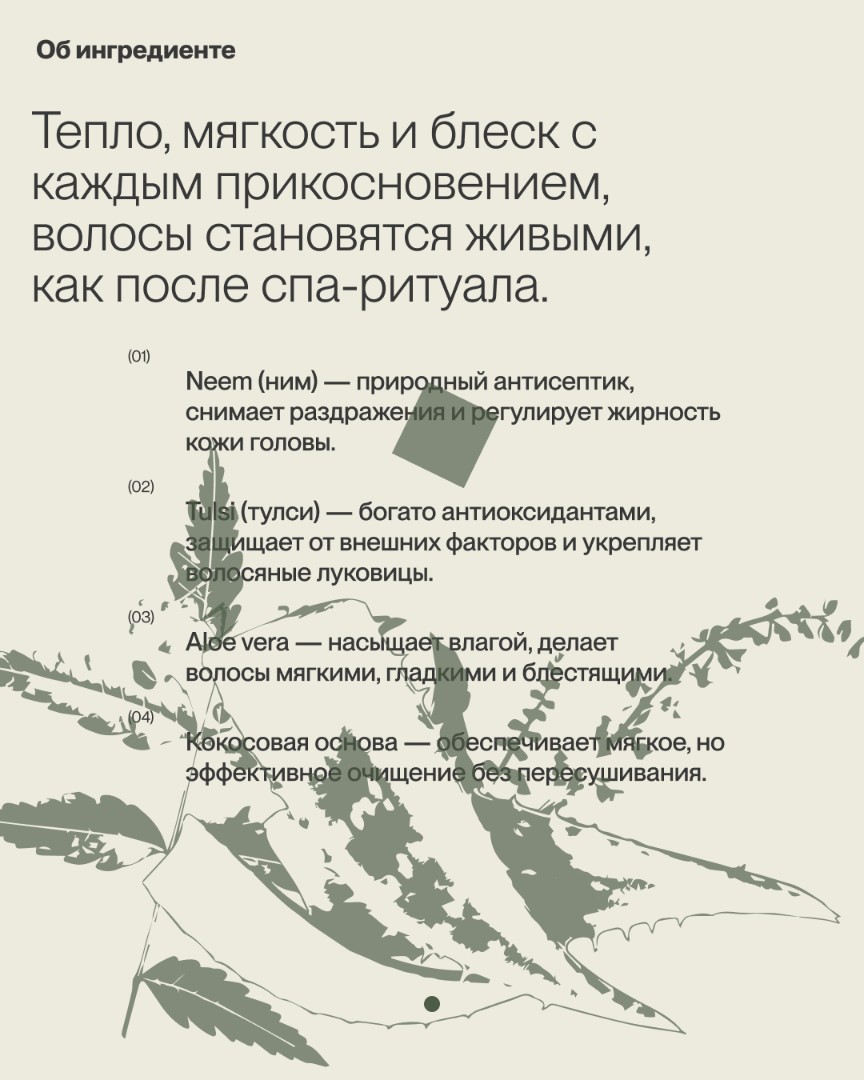 Об ингредиенте

Тепло, мягкость и блеск с каждым прикосновением, волосы становятся живыми, как после спа-ритуала.

(01)

Neem (ним) — природный антисептик, снимает раздражения и регулирует жирность кожи головы.

(02)

Tulsi (тулси) — богато антиоксидантами, защищает от внешних факторов и укрепляет волосяные луковицы.

(03)

Aloe vera — насыщает влагой, делает волосы мягкими, гладкими и блестящими.

(04)

Кокосовая основа — обеспечивает мягкое, но эффективное очищение без пересушивания.